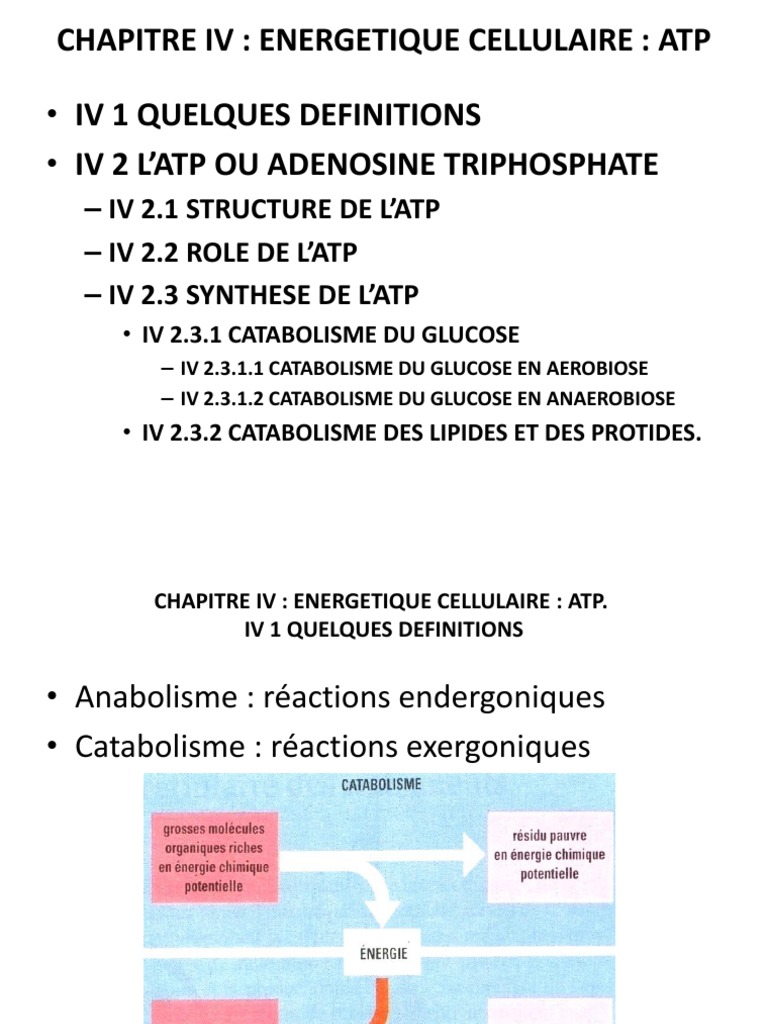 CHAPITRE IV : ENERGETIQUE CELLULAIRE : ATP

• IV 1 QUELQUES DEFINITIONS
• IV 2 L'ATP OU ADENOSINE TRIPHOSPHATE
– IV 2.1 STRUCTURE DE L'ATP
– IV 2.2 ROLE DE L'ATP
– IV 2.3 SYNTHESE DE L'ATP
• IV 2.3.1 CATABOLISME DU GLUCOSE
– IV 2.3.1.1 CATABOLISME DU GLUCOSE EN AEROBIOSE
– IV 2.3.1.2 CATABOLISME DU GLUCOSE EN ANAEROBIOSE
• IV 2.3.2 CATABOLISME DES LIPIDES ET DES PROTIDES.

CHAPITRE IV : ENERGETIQUE CELLULAIRE : ATP.
IV 1 QUELQUES DEFINITIONS

• Anabolisme : réactions endergoniques
• Catabolisme : réactions exergoniques

CATABOLISME

grosses molécules organiques riches en énergie chimique potentielle

résidu pauvre en énergie chimique potentielle

ÉNERGIE